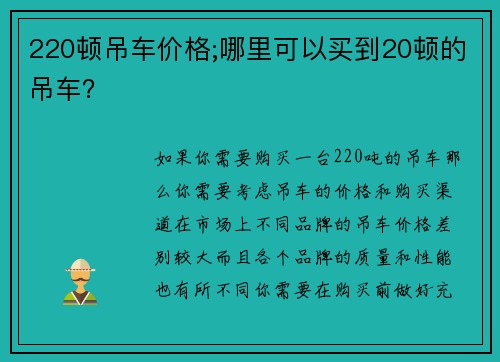 220顿吊车价格;哪里可以买到20顿的吊车?

如果你需要购买一台220吨的吊车那么你需要考虑吊车的价格和购买渠道在市场上不同品牌的吊车价格差别较大而且各个品牌的质量和性能也有所不同你需要在购买前做好充